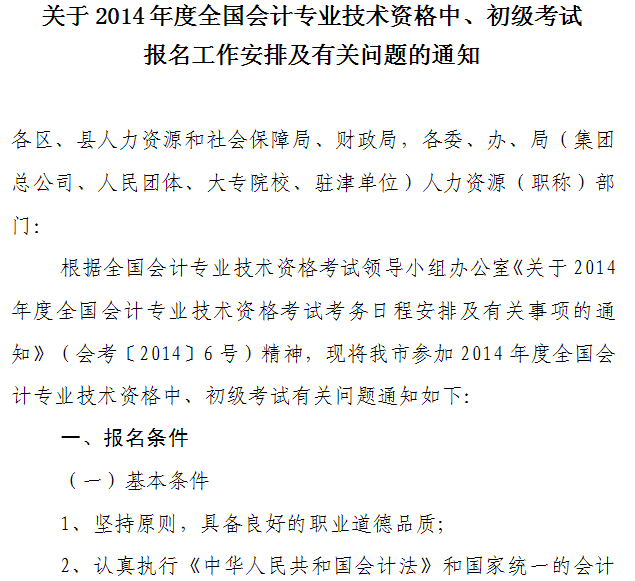 关于2014年度全国会计专业技术资格中、初级考试
报名工作安排及有关问题的通知

各区、县人力资源和社会保障局、财政局，各委、办、局（集团总公司、人民团体、大专院校、驻津单位）人力资源（职称）部门：

根据全国会计专业技术资格考试领导小组办公室《关于2014年度全国会计专业技术资格考试考务日程安排及有关事项的通知》（会考〔2014〕6号）精神，现将我市参加2014年度全国会计专业技术资格中、初级考试有关问题通知如下：

一、报名条件

（一）基本条件

1、坚持原则，具备良好的职业道德品质；

2、认真执行《中华人民共和国会计法》和国家统一的会计